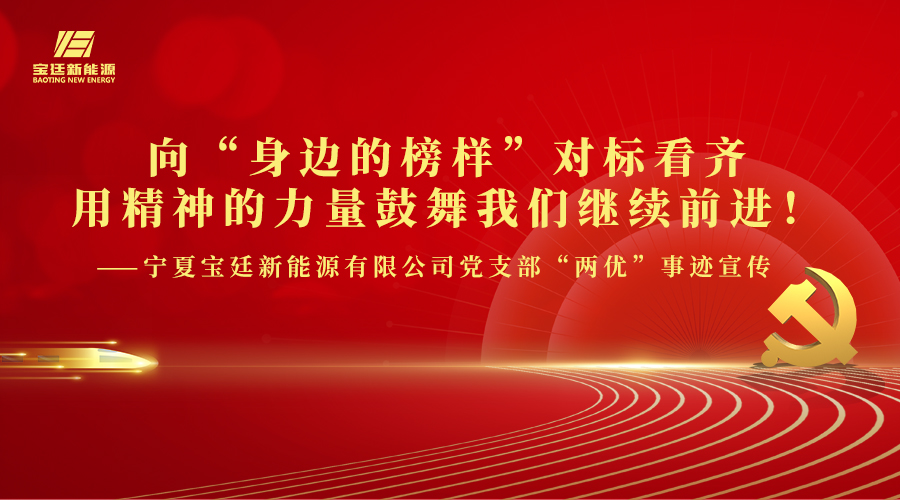 宝廷新能源
BAOTING NEW ENERGY

向“身边的榜样”对标看齐
用精神的力量鼓舞我们继续前进！

——宁夏宝廷新能源有限公司党支部“两优”事迹宣传